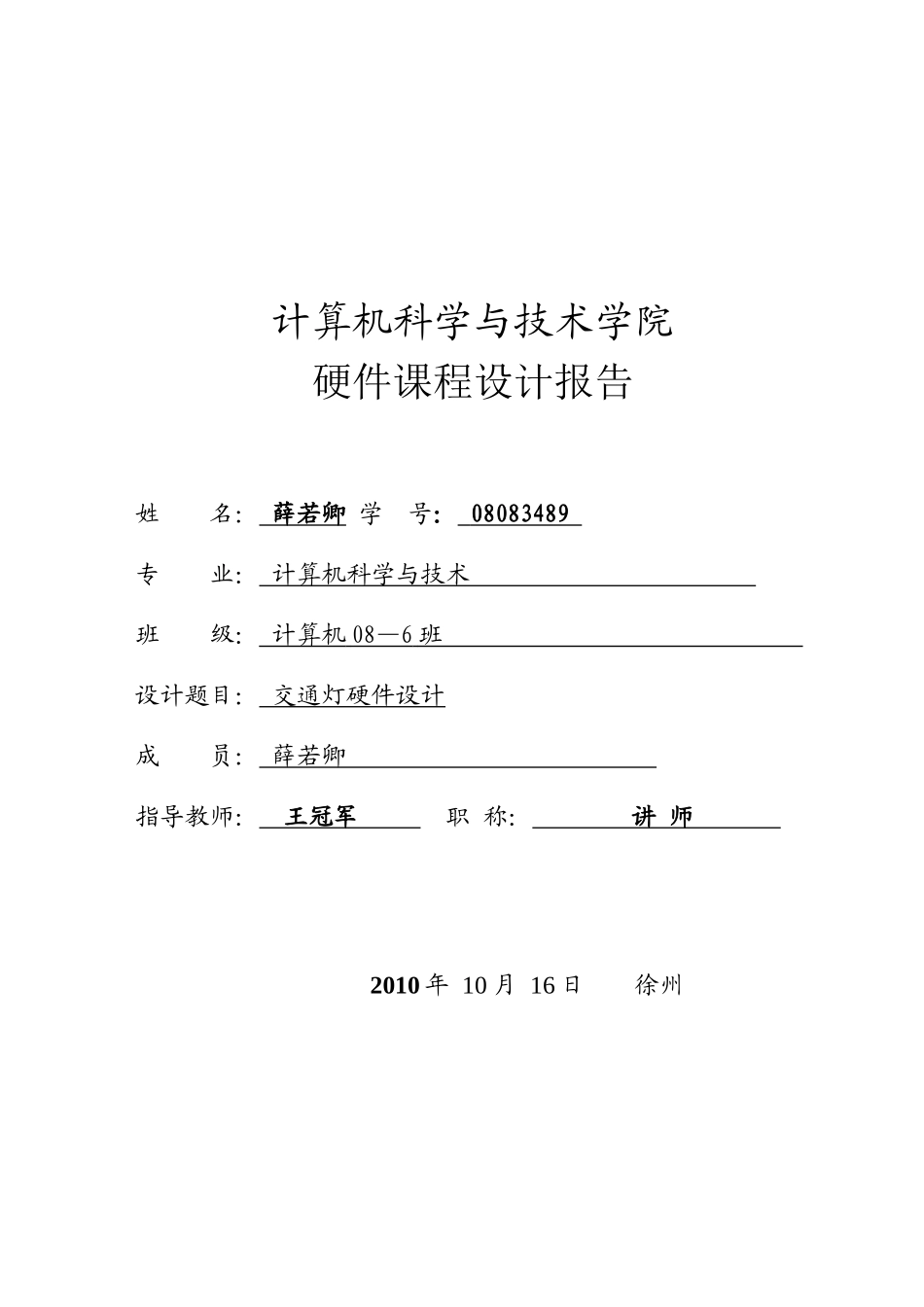 计算机科学与技术学院
硬件课程设计报告

姓　　名: 薛若卿 学　号: 08083489

专　　业: 计算机科学与技术

班　　级: 计算机 08—6 班

设计题目: 交通灯硬件设计

成　　员: 薛若卿

指导教师: 王冠军　职 称: 讲 师

2010 年 10 月 16 日　　徐州